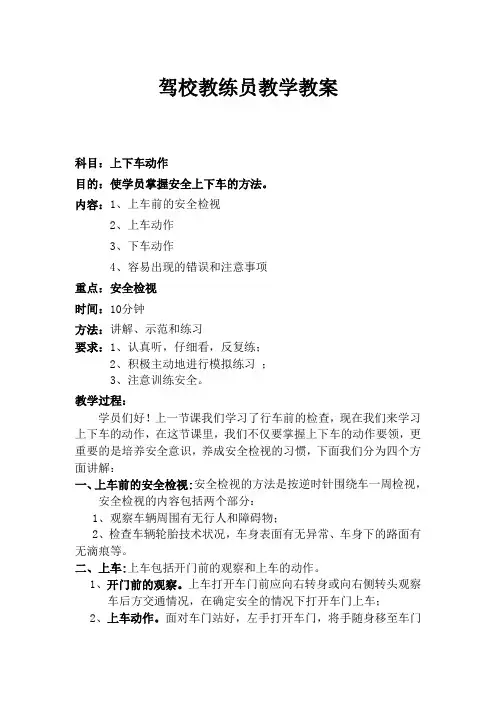 驾校教练员教学教案

科目：上下车动作

目的：使学员掌握安全上下车的方法。

内容：1、上车前的安全检视

2、上车动作

3、下车动作

4、容易出现的错误和注意事项

重点：安全检视

时间：10分钟

方法：讲解、示范和练习

要求：1、认真听，仔细看，反复练；

2、积极主动地进行模拟练习 ；

3、注意训练安全。

教学过程：

学员们好！上一节课我们学习了行车前的检查，现在我们来学习上下车的动作，在这节课里，我们不仅要掌握上下车的动作要领，更重要的是培养安全意识，养成安全检视的习惯，下面我们分为四个方面讲解：

一、上车前的安全检视:安全检视的方法是按逆时针围绕车一周检视，安全检视的内容包括两个部分：

1、观察车辆周围有无行人和障碍物；

2、检查车辆轮胎技术状况，车身表面有无异常、车身下的路面有无滴痕等。

二、上车:上车包括开门前的观察和上车的动作。

1、开门前的观察。上车打开车门前应向右转身或向右侧转头观察车后方交通情况，在确定安全的情况下打开车门上车；

2、上车动作。面对车门站好，左手打开车门，将手随身移至车门